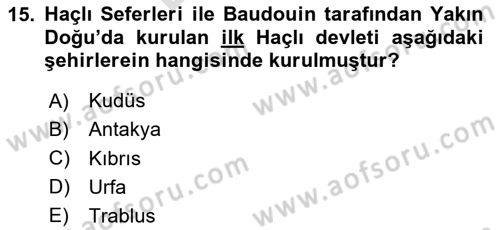 15. Haçlı Seferleri ile Baudouin tarafından Yakın Doğu'da kurulan ilk Haçlı devleti aşağıdaki şehirlerein hangisinde kurulmuştur?

A) Kudüs
B) Antakya
C) Kıbrıs
D) Urfa
E) Trablus

www.aofsoru.com
www.aofsoru.com
www.aofsoru.com
www.aofsoru.com